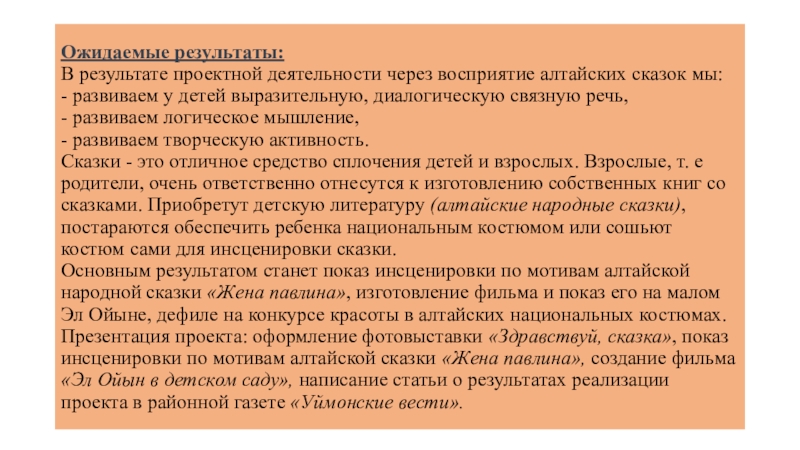 Ожидаемые результаты:
В результате проектной деятельности через восприятие алтайских сказок мы:
- развиваем у детей выразительную, диалогическую связную речь,
- развиваем логическое мышление,
- развиваем творческую активность.
Сказки - это отличное средство сплочения детей и взрослых. Взрослые, т. е родители, очень ответственно отнесутся к изготовлению собственных книг со сказками. Приобретут детскую литературу (алтайские народные сказки), постараются обеспечить ребенка национальным костюмом или сошьют костюм сами для инсценировки сказки.
Основным результатом станет показ инсценировки по мотивам алтайской народной сказки «Жена павлина», изготовление фильма и показ его на малом Эл Ойыне, дефиле на конкурсе красоты в алтайских национальных костюмах.
Презентация проекта: оформление фотовыставки «Здравствуй, сказка», показ инсценировки по мотивам алтайской сказки «Жена павлина», создание фильма «Эл Ойын в детском саду», написание статьи о результатах реализации проекта в районной газете «Уймонские вести».